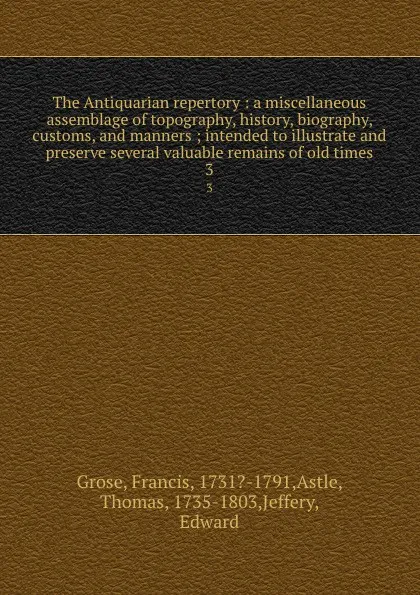 The Antiquarian repertory : a miscellaneous assemblage of topography, history, biography, customs, and manners ; intended to illustrate and preserve several valuable remains of old times
3
3

Grose, Francis, 1731?-1791,Astle, Thomas, 1735-1803,Jeffery, Edward